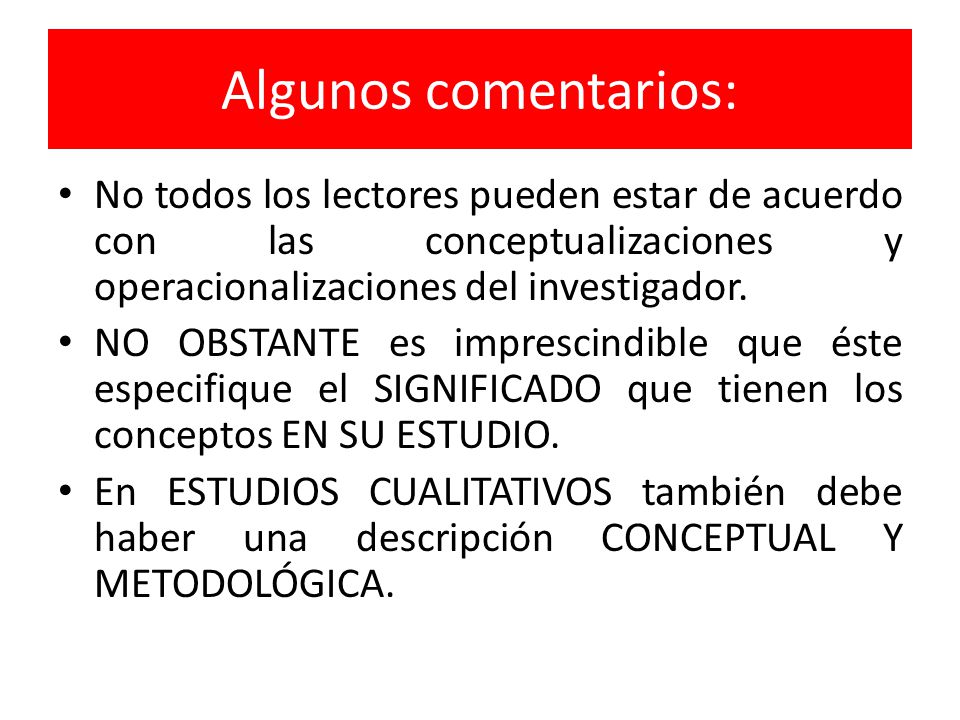 Algunos comentarios:

• No todos los lectores pueden estar de acuerdo con las conceptualizaciones y operacionalizaciones del investigador.

• NO OBSTANTE es imprescindible que éste especifique el SIGNIFICADO que tienen los conceptos EN SU ESTUDIO.

• En ESTUDIOS CUALITATIVOS también debe haber una descripción CONCEPTUAL Y METODOLÓGICA.